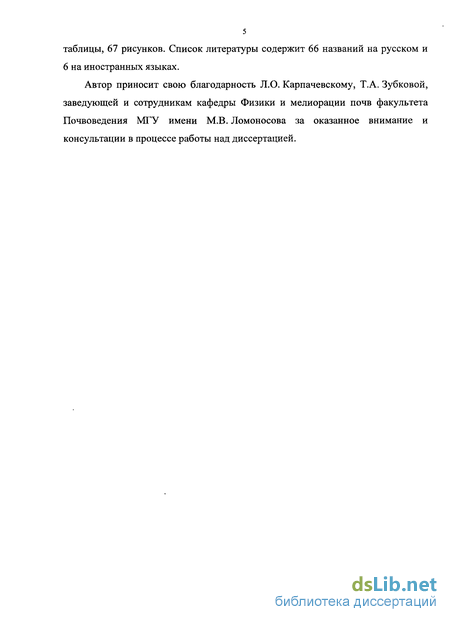 5

таблицы, 67 рисунков. Список литературы содержит 66 названий на русском и 6 на иностранных языках.

Автор приносит свою благодарность Л.О. Карпачевскому, Т.А. Зубковой, заведующей и сотрудникам кафедры Физики и мелиорации почв факультета Почвоведения МГУ имени М.В. Ломоносова за оказанное внимание и консультации в процессе работы над диссертацией.

dsLib.net
библиотека диссертаций